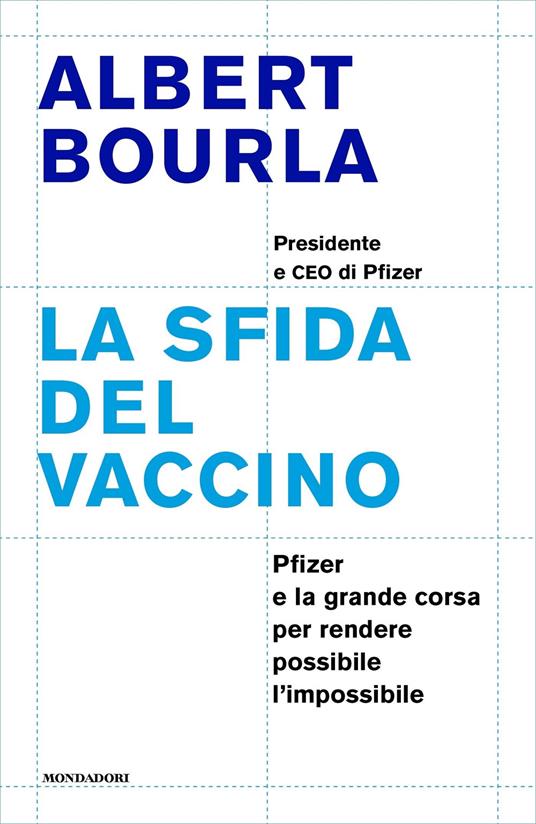 ALBERT
BOURLA

Presidente
e CEO di Pfizer

LA SFIDA
DEL
VACCINO

Pfizer
e la grande corsa
per rendere
possibile
l'impossibile

MONDADORI